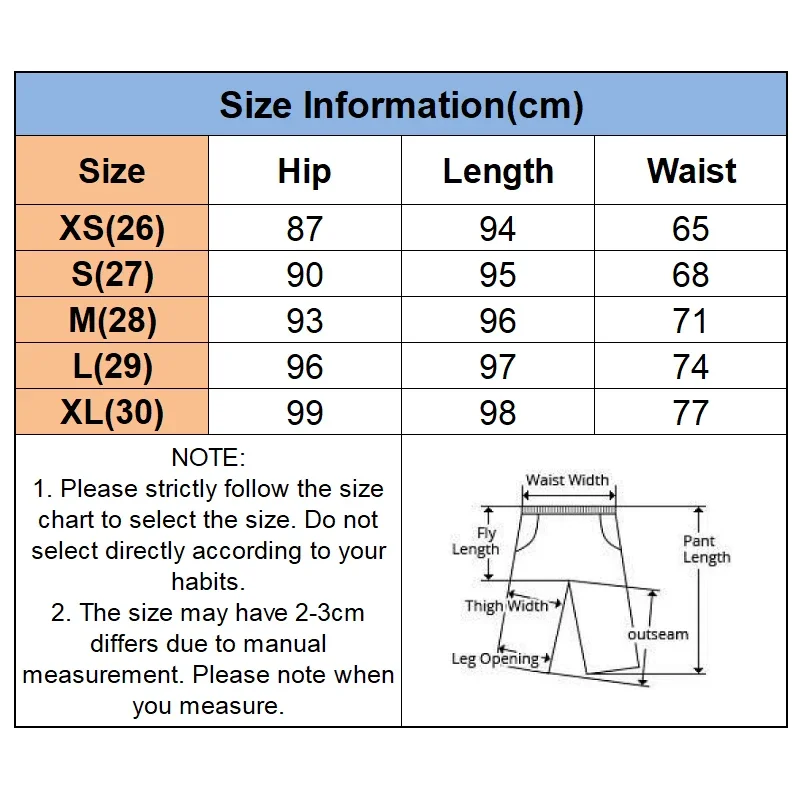 Size Information(cm)

| Size | Hip | Length | Waist |
|---|---|---|---|
| XS(26) | 87 | 94 | 65 |
| S(27) | 90 | 95 | 68 |
| M(28) | 93 | 96 | 71 |
| L(29) | 96 | 97 | 74 |
| XL(30) | 99 | 98 | 77 |

NOTE:
1. Please strictly follow the size chart to select the size. Do not select directly according to your habits.
2. The size may have 2-3cm differs due to manual measurement. Please note when you measure.

Waist Width
Fly Length
Pant Length
Thigh Width
outseam
Leg Opening